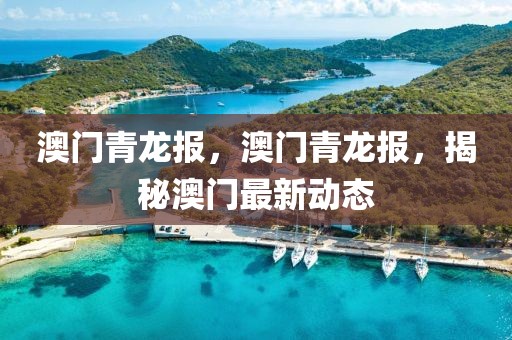 澳门青龙报，澳门青龙报，揭秘澳门最新动态